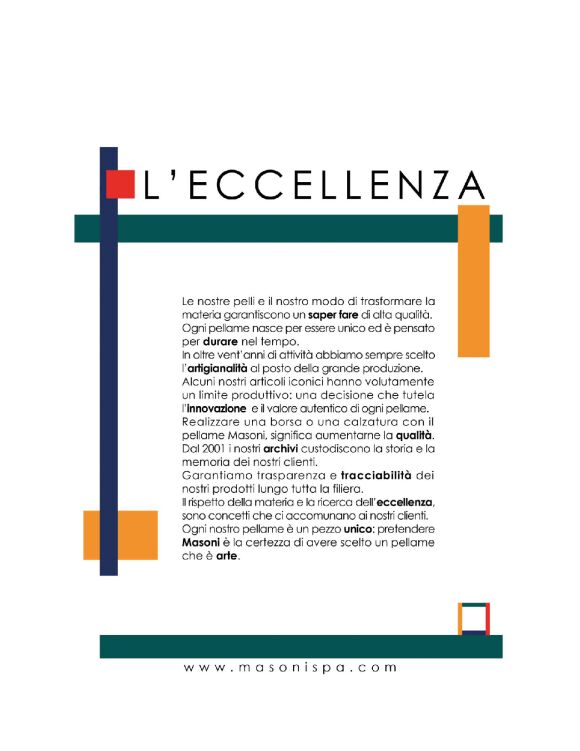 L'ECCELLENZA

Le nostre pelli e il nostro modo di trasformare la materia garantiscono un saper fare di alta qualità. Ogni pellame nasce per essere unico ed è pensato per durare nel tempo.
In oltre vent'anni di attività abbiamo sempre scelto l'artigianalità al posto della grande produzione.
Alcuni nostri articoli iconici hanno volutamente un limite produttivo: una decisione che tutela l'innovazione e il valore autentico di ogni pellame.
Realizzare una borsa o una calzatura con il pellame Masoni, significa aumentarne la qualità.
Dal 2001 i nostri archivi custodiscono la storia e la memoria dei nostri clienti.
Garantiamo trasparenza e tracciabilità dei nostri prodotti lungo tutta la filiera.
Il rispetto della materia e la ricerca dell'eccellenza, sono concetti che ci accomunano ai nostri clienti.
Ogni nostro pellame è un pezzo unico: pretendere Masoni è la certezza di avere scelto un pellame che è arte.

www.masonispa.com